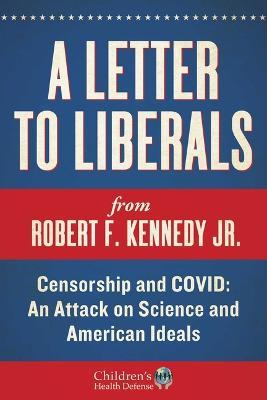 A LETTER TO LIBERALS

from
ROBERT F. KENNEDY JR.

Censorship and COVID: An Attack on Science and American Ideals

Children's Health Defense